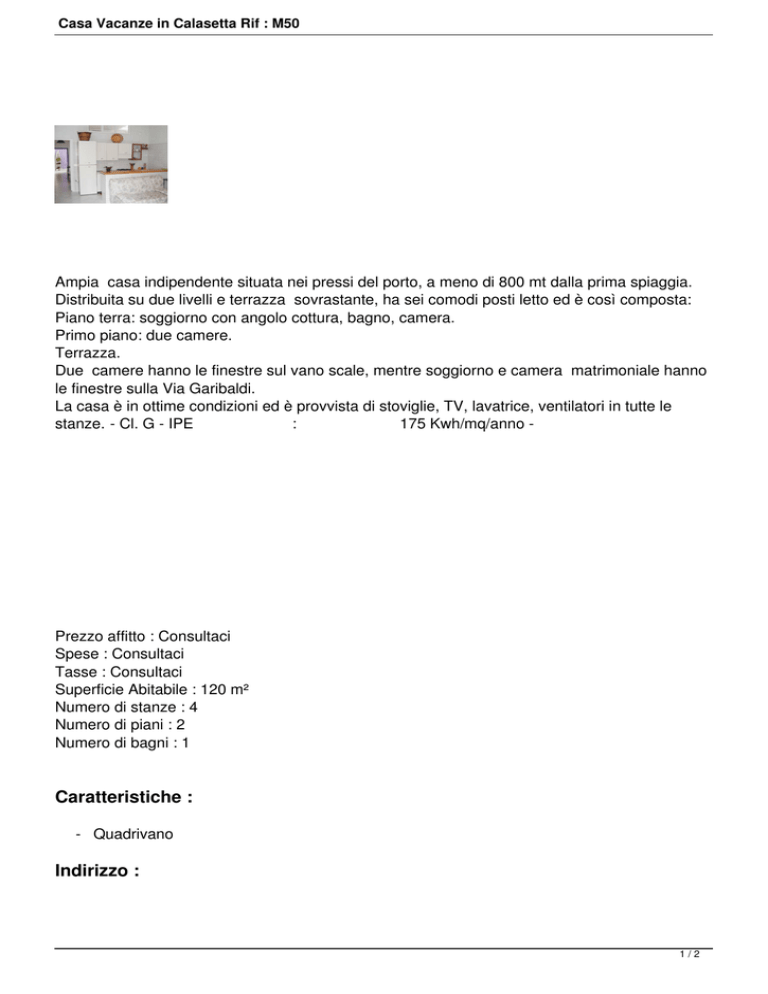 Casa Vacanze in Calasetta Rif : M50

Ampia casa indipendente situata nei pressi del porto, a meno di 800 mt dalla prima spiaggia.
Distribuita su due livelli e terrazza sovrastante, ha sei comodi posti letto ed è così composta:
Piano terra: soggiorno con angolo cottura, bagno, camera.
Primo piano: due camere.
Terrazza.
Due camere hanno le finestre sul vano scale, mentre soggiorno e camera matrimoniale hanno le finestre sulla Via Garibaldi.
La casa è in ottime condizioni ed è provvista di stoviglie, TV, lavatrice, ventilatori in tutte le stanze. - Cl. G - IPE : 175 Kwh/mq/anno -

Prezzo affitto : Consultaci
Spese : Consultaci
Tasse : Consultaci
Superficie Abitabile : 120 m²
Numero di stanze : 4
Numero di piani : 2
Numero di bagni : 1

Caratteristiche :

- Quadrivano

Indirizzo :

1 / 2